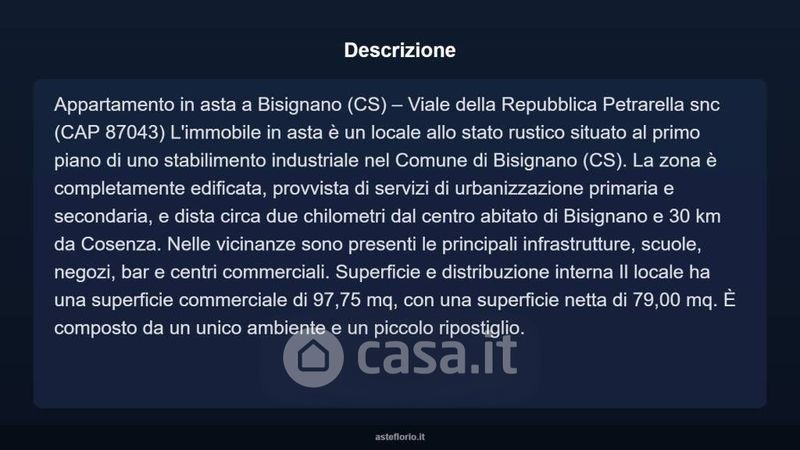 Descrizione

Appartamento in asta a Bisignano (CS) – Viale della Repubblica Petrarella snc (CAP 87043) L'immobile in asta è un locale allo stato rustico situato al primo piano di uno stabilimento industriale nel Comune di Bisignano (CS). La zona è completamente edificata, provvista di servizi di urbanizzazione primaria e secondaria, e dista circa due chilometri dal centro abitato di Bisignano e 30 km da Cosenza. Nelle vicinanze sono presenti le principali infrastrutture, scuole, negozi, bar e centri commerciali. Superficie e distribuzione interna Il locale ha una superficie commerciale di 97,75 mq, con una superficie netta di 79,00 mq. È composto da un unico ambiente e un piccolo ripostiglio.

asteflorio.it

casa.it